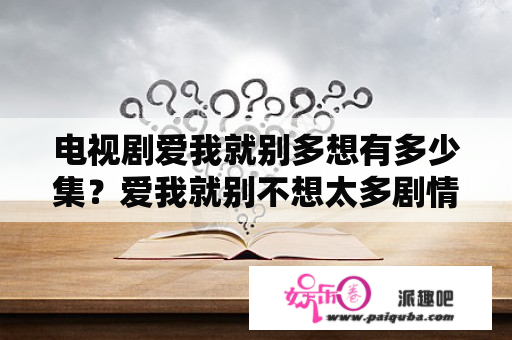 电视剧爱我就别多想有多少集？爱我就别不想太多剧情

娱乐圈 派趣吧
www.paiquba.com